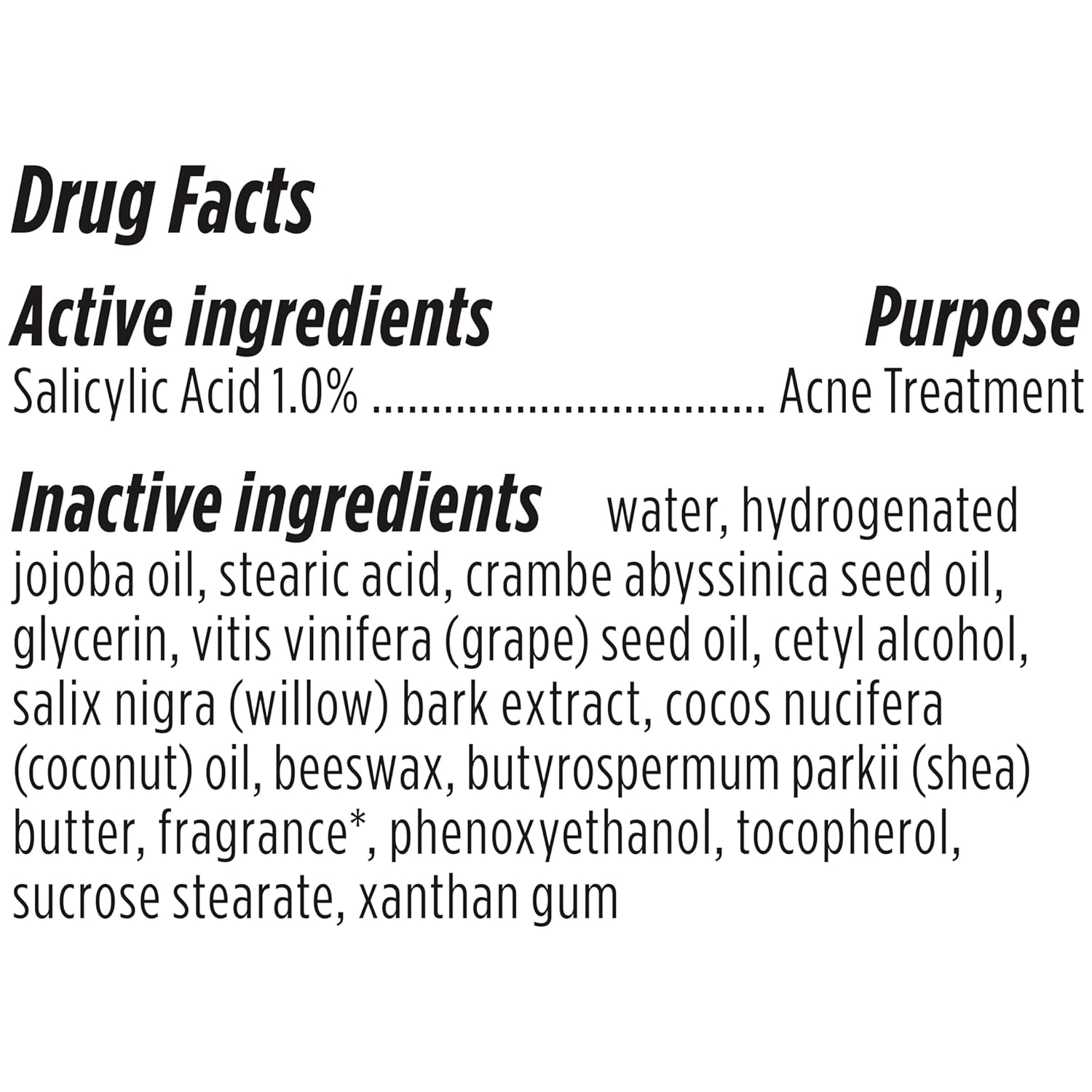 Drug Facts

Active ingredients Purpose

Salicylic Acid 1.0% ................................ Acne Treatment

Inactive ingredients water, hydrogenated jojoba oil, stearic acid, crambe abyssinica seed oil, glycerin, vitis vinifera (grape) seed oil, cetyl alcohol, salix nigra (willow) bark extract, cocos nucifera (coconut) oil, beeswax, butyrospermum parkii (shea) butter, fragrance*, phenoxyethanol, tocopherol, sucrose stearate, xanthan gum